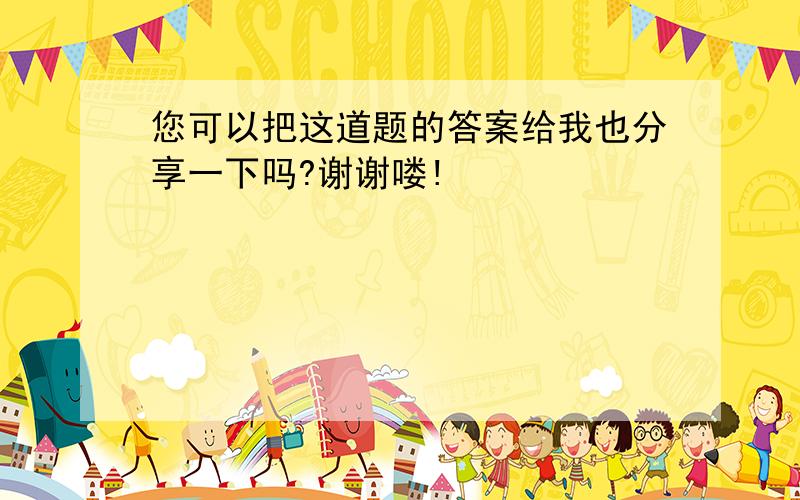 SCHOOL

您可以把这道题的答案给我也分享一下吗?谢谢喽!